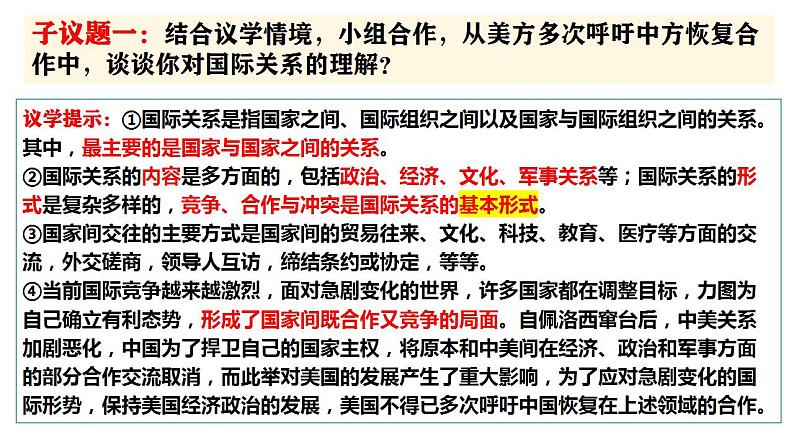 子议题一：结合议学情境，小组合作，从美方多次呼吁中方恢复合作中，谈谈你对国际关系的理解？

议学提示：①国际关系是指国家之间、国际组织之间以及国家与国际组织之间的关系。其中，最主要的是国家与国家之间的关系。
②国际关系的内容是多方面的，包括政治、经济、文化、军事关系等；国际关系的形式是复杂多样的，竞争、合作与冲突是国际关系的基本形式。
③国家间交往的主要方式是国家间的贸易往来、文化、科技、教育、医疗等方面的交流，外交磋商，领导人互访，缔结条约或协定，等等。
④当前国际竞争越来越激烈，面对急剧变化的世界，许多国家都在调整目标，力图为自己确立有利态势，形成了国家间既合作又竞争的局面。自佩洛西窜台后，中美关系加剧恶化，中国为了捍卫自己的国家主权，将原本和中美间在经济、政治和军事方面的部分合作交流取消，而此举对美国的发展产生了重大影响，为了应对急剧变化的国际形势，保持美国经济政治的发展，美国不得已多次呼吁中国恢复在上述领域的合作。